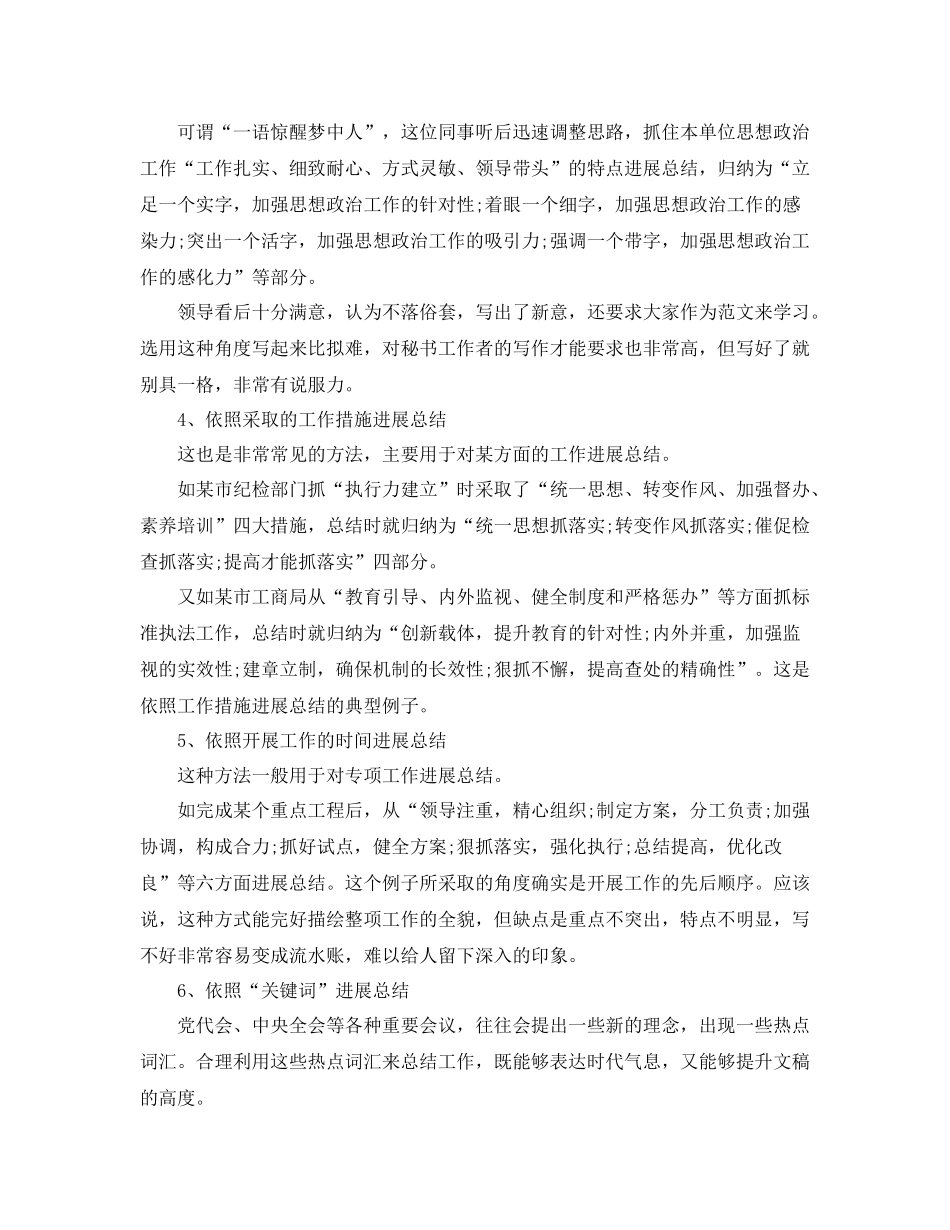 可谓“一语惊醒梦中人”，这位同事听后迅速调整思路，抓住本单位思想政治工作“工作扎实、细致耐心、方式灵敏、领导带头”的特点进展总结，归纳为“立足一个实字，加强思想政治工作的针对性;着眼一个细字，加强思想政治工作的感染力;突出一个活字，加强思想政治工作的吸引力;强调一个带字，加强思想政治工作的感化力”等部分。

领导看后十分满意，认为不落俗套，写出了新意，还要求大家作为范文来学习。选用这种角度写起来比拟难，对秘书工作者的写作才能要求也非常高，但写好了就别具一格，非常有说服力。

4、依照采取的工作措施进展总结

这也是非常常见的方法，主要用于对某方面的工作进展总结。

如某市纪检部门抓“执行力建立”时采取了“统一思想、转变作风、加强督办、素养培训”四大措施，总结时就归纳为“统一思想抓落实;转变作风抓落实;催促检查抓落实;提高才能抓落实”四部分。

又如某市工商局从“教育引导、内外监视、健全制度和严格惩办”等方面抓标准执法工作，总结时就归纳为“创新载体，提升教育的针对性;内外并重，加强监视的实效性;建章立制，确保机制的长效性;狠抓不懈，提高查处的精确性”。这是依照工作措施进展总结的典型例子。

5、依照开展工作的时间进展总结

这种方法一般用于对专项工作进展总结。

如完成某个重点工程后，从“领导注重，精心组织;制定方案，分工负责;加强协调，构成合力;抓好试点，健全方案;狠抓落实，强化执行;总结提高，优化改良”等六方面进展总结。这个例子所采取的角度确实是开展工作的先后顺序。应该说，这种方式能完好描绘整项工作的全貌，但缺点是重点不突出，特点不明显，写不好非常容易变成流水账，难以给人留下深入的印象。

6、依照“关键词”进展总结

党代会、中央全会等各种重要会议，往往会提出一些新的理念，出现一些热点词汇。合理利用这些热点词汇来总结工作，既能够表达时代气息，又能够提升文稿的高度。